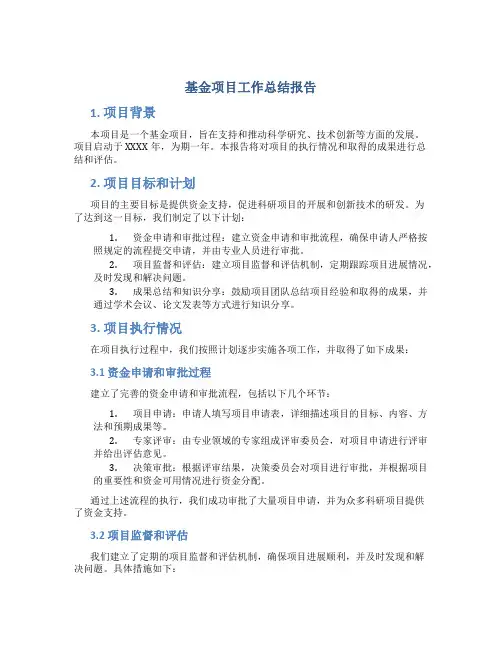 基金项目工作总结报告

1. 项目背景

本项目是一个基金项目，旨在支持和推动科学研究、技术创新等方面的发展。项目启动于 XXXX 年，为期一年。本报告将对项目的执行情况和取得的成果进行总结和评估。

2. 项目目标和计划

项目的主要目标是提供资金支持，促进科研项目的开展和创新技术的研发。为了达到这一目标，我们制定了以下计划：

1. 资金申请和审批过程：建立资金申请和审批流程，确保申请人严格按照规定的流程提交申请，并由专业人员进行审批。
2. 项目监督和评估：建立项目监督和评估机制，定期跟踪项目进展情况，及时发现和解决问题。
3. 成果总结和知识分享：鼓励项目团队总结项目经验和取得的成果，并通过学术会议、论文发表等方式进行知识分享。

3. 项目执行情况

在项目执行过程中，我们按照计划逐步实施各项工作，并取得了如下成果：

3.1 资金申请和审批过程

建立了完善的资金申请和审批流程，包括以下几个环节：

1. 项目申请：申请人填写项目申请表，详细描述项目的目标、内容、方法和预期成果等。
2. 专家评审：由专业领域的专家组成评审委员会，对项目申请进行评审并给出评估意见。
3. 决策审批：根据评审结果，决策委员会对项目进行审批，并根据项目的重要性和资金可用情况进行资金分配。

通过上述流程的执行，我们成功审批了大量项目申请，并为众多科研项目提供了资金支持。

3.2 项目监督和评估

我们建立了定期的项目监督和评估机制，确保项目进展顺利，并及时发现和解决问题。具体措施如下：